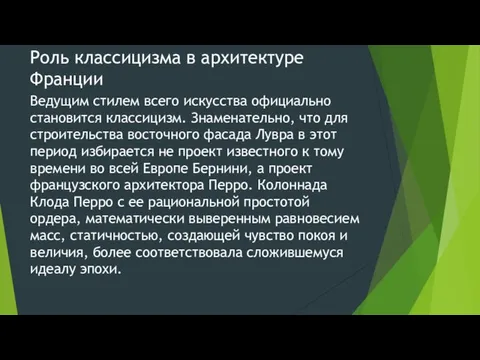 Роль классицизма в архитектуре Франции

Ведущим стилем всего искусства официально становится классицизм. Знаменательно, что для строительства восточного фасада Лувра в этот период избирается не проект известного к тому времени во всей Европе Бернини, а проект французского архитектора Перро. Колоннада Клода Перро с ее рациональной простотой ордера, математически выверенным равновесием масс, статичностью, создающей чувство покоя и величия, более соответствовала сложившемуся идеалу эпохи.